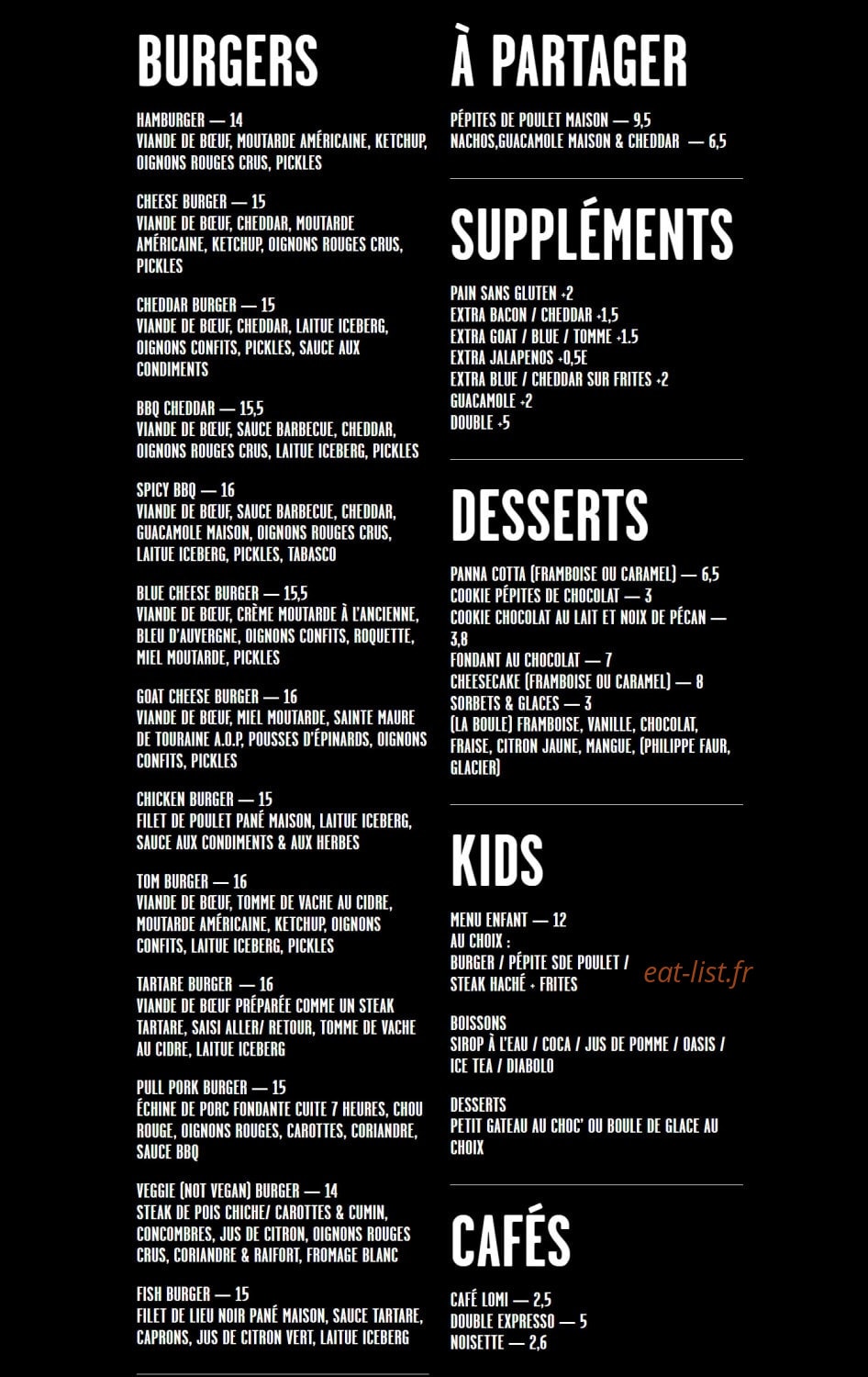 BURGERS

HAMBURGER — 14
VIANDE DE BŒUF, MOUTARDE AMÉRICAINE, KETCHUP, OIGNONS ROUGES CRUS, PICKLES

CHEESE BURGER — 15
VIANDE DE BŒUF, CHEDDAR, MOUTARDE AMÉRICAINE, KETCHUP, OIGNONS ROUGES CRUS, PICKLES

CHEDDAR BURGER — 15
VIANDE DE BŒUF, CHEDDAR, LAITUE ICEBERG, OIGNONS CONFITS, PICKLES, SAUCE AUX CONDIMENTS

BBQ CHEDDAR — 15,5
VIANDE DE BŒUF, SAUCE BARBECUE, CHEDDAR, OIGNONS ROUGES CRUS, LAITUE ICEBERG, PICKLES

SPICY BBQ — 16
VIANDE DE BŒUF, SAUCE BARBECUE, CHEDDAR, GUACAMOLE MAISON, OIGNONS ROUGES CRUS, LAITUE ICEBERG, PICKLES, TABASCO

BLUE CHEESE BURGER — 15,5
VIANDE DE BŒUF, CRÈME MOUTARDE À L'ANCIENNE, BLEU D'AUVERGNE, OIGNONS CONFITS, ROQUETTE, MIEL MOUTARDE, PICKLES

GOAT CHEESE BURGER — 16
VIANDE DE BŒUF, MIEL MOUTARDE, SAINTE MAURE DE TOURAINE A.O.P, POUSSES D'ÉPINARDS, OIGNONS CONFITS, PICKLES

CHICKEN BURGER — 15
FILET DE POULET PANÉ MAISON, LAITUE ICEBERG, SAUCE AUX CONDIMENTS & AUX HERBES

TOM BURGER — 16
VIANDE DE BŒUF, TOMME DE VACHE AU CIDRE, MOUTARDE AMÉRICAINE, KETCHUP, OIGNONS CONFITS, LAITUE ICEBERG, PICKLES

TARTARE BURGER — 16
VIANDE DE BŒUF PRÉPARÉE COMME UN STEAK TARTARE, SAISI ALLER/ RETOUR, TOMME DE VACHE AU CIDRE, LAITUE ICEBERG

PULL PORK BURGER — 15
ÉCHINE DE PORC FONDANTE CUITE 7 HEURES, CHOU ROUGE, OIGNONS ROUGES, CAROTTES, CORIANDRE, SAUCE BBQ

VEGGIE (NOT VEGAN) BURGER — 14
STEAK DE POIS CHICHE/ CAROTTES & CUMIN, CONCOMBRES, JUS DE CITRON, OIGNONS ROUGES CRUS, CORIANDRE & RAIFORT, FROMAGE BLANC

FISH BURGER — 15
FILET DE LIEU NOIR PANÉ MAISON, SAUCE TARTARE, CAPRONS, JUS DE CITRON VERT, LAITUE ICEBERG

À PARTAGER

PÉPITES DE POULET MAISON — 9,5
NACHOS,GUACAMOLE MAISON & CHEDDAR — 6,5

SUPPLÉMENTS

PAIN SANS GLUTEN +2
EXTRA BACON / CHEDDAR +1,5
EXTRA GOAT / BLUE / TOMME +1.5
EXTRA JALAPENOS +0,5E
EXTRA BLUE / CHEDDAR SUR FRITES +2
GUACAMOLE +2
DOUBLE +5

DESSERTS

PANNA COTTA (FRAMBOISE OU CARAMEL) — 6,5
COOKIE PÉPITES DE CHOCOLAT — 3
COOKIE CHOCOLAT AU LAIT ET NOIX DE PÉCAN — 3,8
FONDANT AU CHOCOLAT — 7
CHEESECAKE (FRAMBOISE OU CARAMEL) — 8
SORBETS & GLACES — 3
(LA BOULE) FRAMBOISE, VANILLE, CHOCOLAT, FRAISE, CITRON JAUNE, MANGUE, (PHILIPPE FAUR, GLACIER)

KIDS

MENU ENFANT — 12
AU CHOIX :
BURGER / PÉPITE SDE POULET / STEAK HACHÉ + FRITES

eat-list.fr

BOISSONS
SIROP À L'EAU / COCA / JUS DE POMME / OASIS / ICE TEA / DIABOLO

DESSERTS
PETIT GATEAU AU CHOC' OU BOULE DE GLACE AU CHOIX

CAFÉS

CAFÉ LOMI — 2,5
DOUBLE EXPRESSO — 5
NOISETTE — 2,6